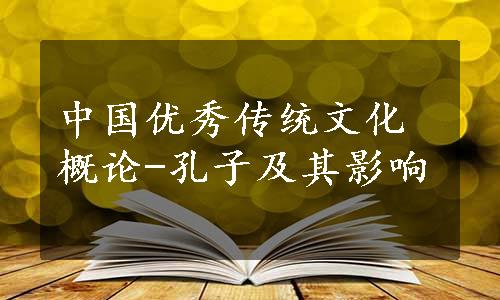 中国优秀传统文化概论-孔子及其影响